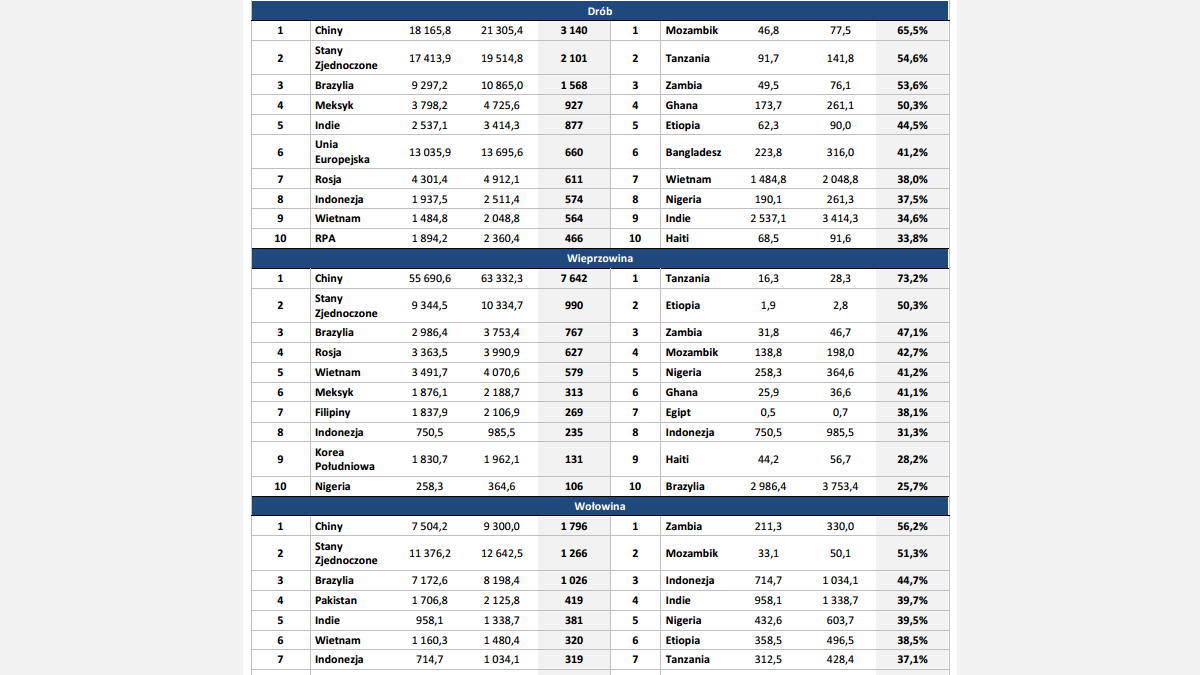 | Drób | | | | | | | | | |
|---|---|---|---|---|---|---|---|---|---|
| 1 | Chiny | 18 165,8 | 21 305,4 | 3 140 | 1 | Mozambik | 46,8 | 77,5 | 65,5% |
| 2 | Stany Zjednoczone | 17 413,9 | 19 514,8 | 2 101 | 2 | Tanzania | 91,7 | 141,8 | 54,6% |
| 3 | Brazylia | 9 297,2 | 10 865,0 | 1 568 | 3 | Zambia | 49,5 | 76,1 | 53,6% |
| 4 | Meksyk | 3 798,2 | 4 725,6 | 927 | 4 | Ghana | 173,7 | 261,1 | 50,3% |
| 5 | Indie | 2 537,1 | 3 414,3 | 877 | 5 | Etiopia | 62,3 | 90,0 | 44,5% |
| 6 | Unia Europejska | 13 035,9 | 13 695,6 | 660 | 6 | Bangladesz | 223,8 | 316,0 | 41,2% |
| 7 | Rosja | 4 301,4 | 4 912,1 | 611 | 7 | Wietnam | 1 484,8 | 2 048,8 | 38,0% |
| 8 | Indonezja | 1 937,5 | 2 511,4 | 574 | 8 | Nigeria | 190,1 | 261,3 | 37,5% |
| 9 | Wietnam | 1 484,8 | 2 048,8 | 564 | 9 | Indie | 2 537,1 | 3 414,3 | 34,6% |
| 10 | RPA | 1 894,2 | 2 360,4 | 466 | 10 | Haiti | 68,5 | 91,6 | 33,8% |
| Wieprzowina | | | | | | | | | |
| 1 | Chiny | 55 690,6 | 63 332,3 | 7 642 | 1 | Tanzania | 16,3 | 28,3 | 73,2% |
| 2 | Stany Zjednoczone | 9 344,5 | 10 334,7 | 990 | 2 | Etiopia | 1,9 | 2,8 | 50,3% |
| 3 | Brazylia | 2 986,4 | 3 753,4 | 767 | 3 | Zambia | 31,8 | 46,7 | 47,1% |
| 4 | Rosja | 3 363,5 | 3 990,9 | 627 | 4 | Mozambik | 138,8 | 198,0 | 42,7% |
| 5 | Wietnam | 3 491,7 | 4 070,6 | 579 | 5 | Nigeria | 258,3 | 364,6 | 41,2% |
| 6 | Meksyk | 1 876,1 | 2 188,7 | 313 | 6 | Ghana | 25,9 | 36,6 | 41,1% |
| 7 | Filipiny | 1 837,9 | 2 106,9 | 269 | 7 | Egipt | 0,5 | 0,7 | 38,1% |
| 8 | Indonezja | 750,5 | 985,5 | 235 | 8 | Indonezja | 750,5 | 985,5 | 31,3% |
| 9 | Korea Południowa | 1 830,7 | 1 962,1 | 131 | 9 | Haiti | 44,2 | 56,7 | 28,2% |
| 10 | Nigeria | 258,3 | 364,6 | 106 | 10 | Brazylia | 2 986,4 | 3 753,4 | 25,7% |
| Wołowina | | | | | | | | | |
| 1 | Chiny | 7 504,2 | 9 300,0 | 1 796 | 1 | Zambia | 211,3 | 330,0 | 56,2% |
| 2 | Stany Zjednoczone | 11 376,2 | 12 642,5 | 1 266 | 2 | Mozambik | 33,1 | 50,1 | 51,3% |
| 3 | Brazylia | 7 172,6 | 8 198,4 | 1 026 | 3 | Indonezja | 714,7 | 1 034,1 | 44,7% |
| 4 | Pakistan | 1 706,8 | 2 125,8 | 419 | 4 | Indie | 958,1 | 1 338,7 | 39,7% |
| 5 | Indie | 958,1 | 1 338,7 | 381 | 5 | Nigeria | 432,6 | 603,7 | 39,5% |
| 6 | Wietnam | 1 160,3 | 1 480,4 | 320 | 6 | Etiopia | 358,5 | 496,5 | 38,5% |
| 7 | Indonezja | 714,7 | 1 034,1 | 319 | 7 | Tanzania | 312,5 | 428,4 | 37,1% |